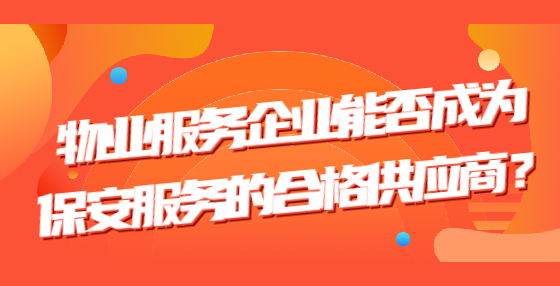 物业服务企业能否成为
保安服务的合格供应商？